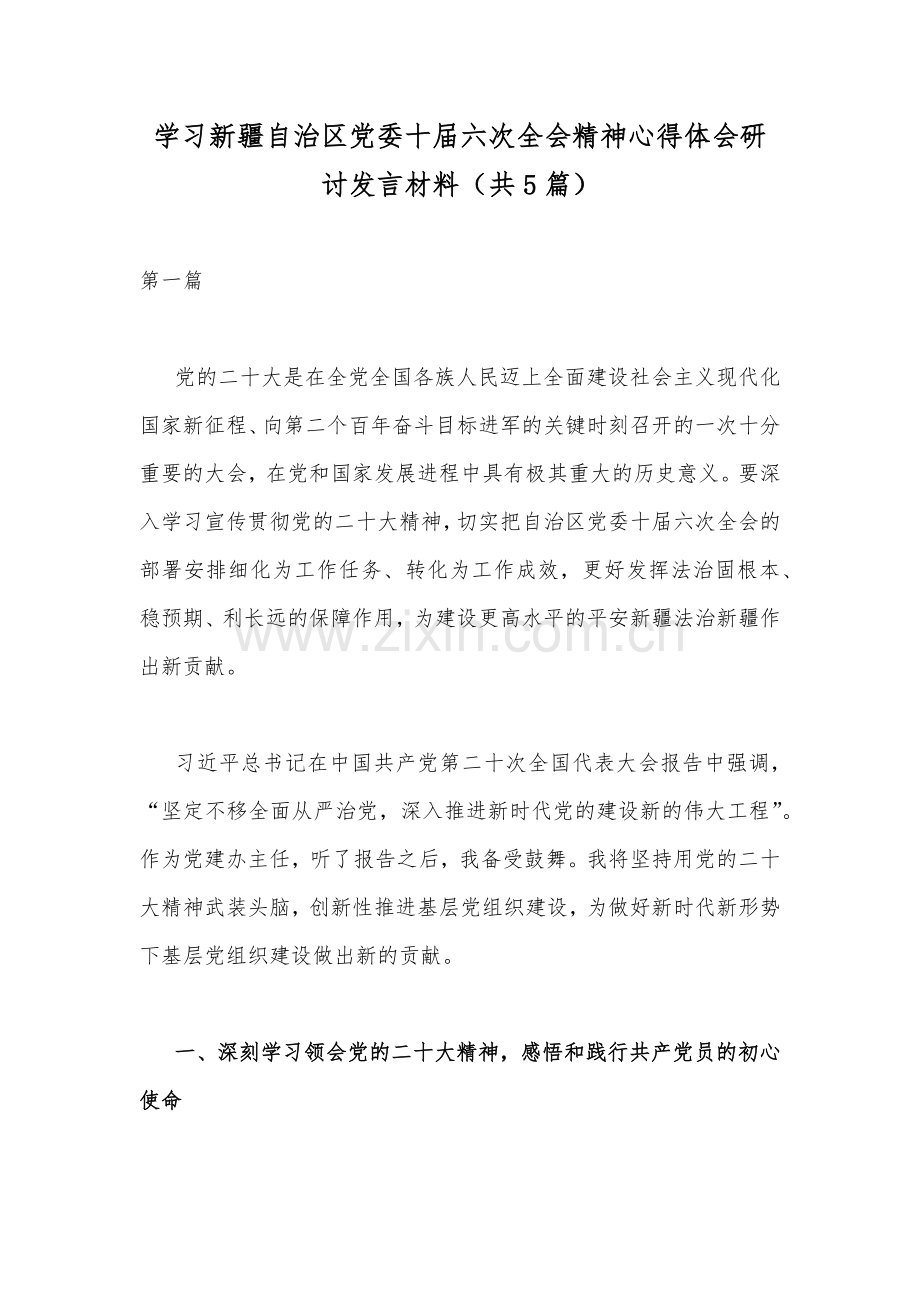 学习新疆自治区党委十届六次全会精神心得体会研讨发言材料（共5篇）

第一篇

党的二十大是在全党全国各族人民迈上全面建设社会主义现代化国家新征程、向第二个百年奋斗目标进军的关键时刻召开的一次十分重要的大会，在党和国家发展进程中具有极其重大的历史意义。要深入学习宣传贯彻党的二十大精神，切实把自治区党委十届六次全会的部署安排细化为工作任务、转化为工作成效，更好发挥法治固根本、稳预期、利长远的保障作用，为建设更高水平的平安新疆法治新疆作出新贡献。

习近平总书记在中国共产党第二十次全国代表大会报告中强调，“坚定不移全面从严治党，深入推进新时代党的建设新的伟大工程”。作为党建办主任，听了报告之后，我备受鼓舞。我将坚持用党的二十大精神武装头脑，创新性推进基层党组织建设，为做好新时代新形势下基层党组织建设做出新的贡献。

一、深刻学习领会党的二十大精神，感悟和践行共产党员的初心使命

www.zixin.com.cn